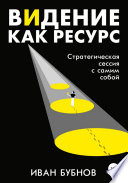 ВИДЕНИЕ
КАК РЕСУРС

Стратегическая сессия с самим собой

ИВАН БУБНОВ